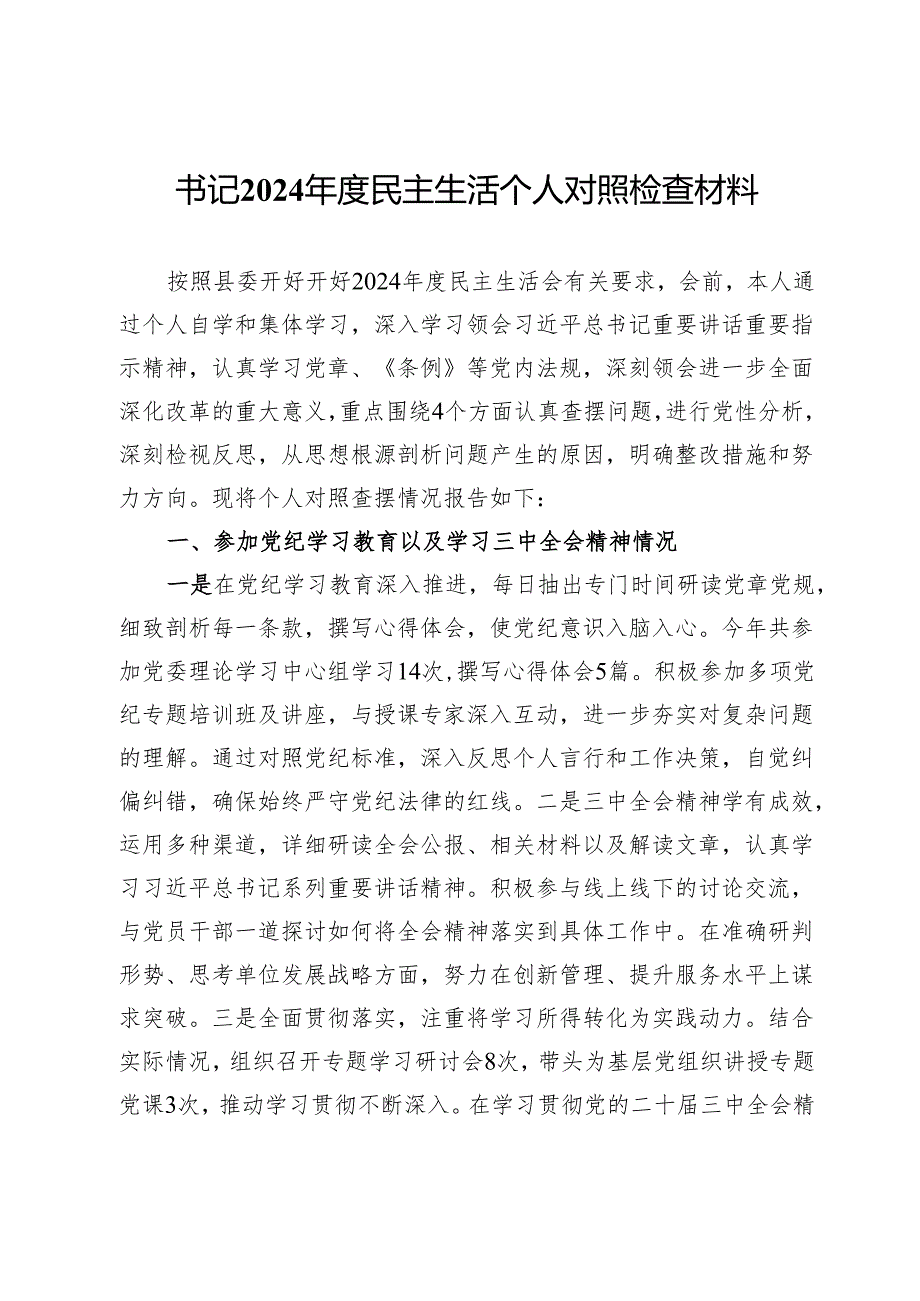 书记2024年度民主生活个人对照检查材料

按照县委开好开好2024年度民主生活会有关要求，会前，本人通过个人自学和集体学习，深入学习领会习近平总书记重要讲话重要指示精神，认真学习党章、《条例》等党内法规，深刻领会进一步全面深化改革的重大意义，重点围绕4个方面认真查摆问题，进行党性分析，深刻检视反思，从思想根源剖析问题产生的原因，明确整改措施和努力方向。现将个人对照查摆情况报告如下：

一、参加党纪学习教育以及学习三中全会精神情况

一是在党纪学习教育深入推进，每日抽出专门时间研读党章党规，细致剖析每一条款，撰写心得体会，使党纪意识入脑入心。今年共参加党委理论学习中心组学习14次，撰写心得体会5篇。积极参加多项党纪专题培训班及讲座，与授课专家深入互动，进一步夯实对复杂问题的理解。通过对照党纪标准，深入反思个人言行和工作决策，自觉纠偏纠错，确保始终严守党纪法律的红线。二是三中全会精神学有成效，运用多种渠道，详细研读全会公报、相关材料以及解读文章，认真学习习近平总书记系列重要讲话精神。积极参与线上线下的讨论交流，与党员干部一道探讨如何将全会精神落实到具体工作中。在准确研判形势、思考单位发展战略方面，努力在创新管理、提升服务水平上谋求突破。三是全面贯彻落实，注重将学习所得转化为实践动力。结合实际情况，组织召开专题学习研讨会8次，带头为基层党组织讲授专题党课3次，推动学习贯彻不断深入。在学习贯彻党的二十届三中全会精